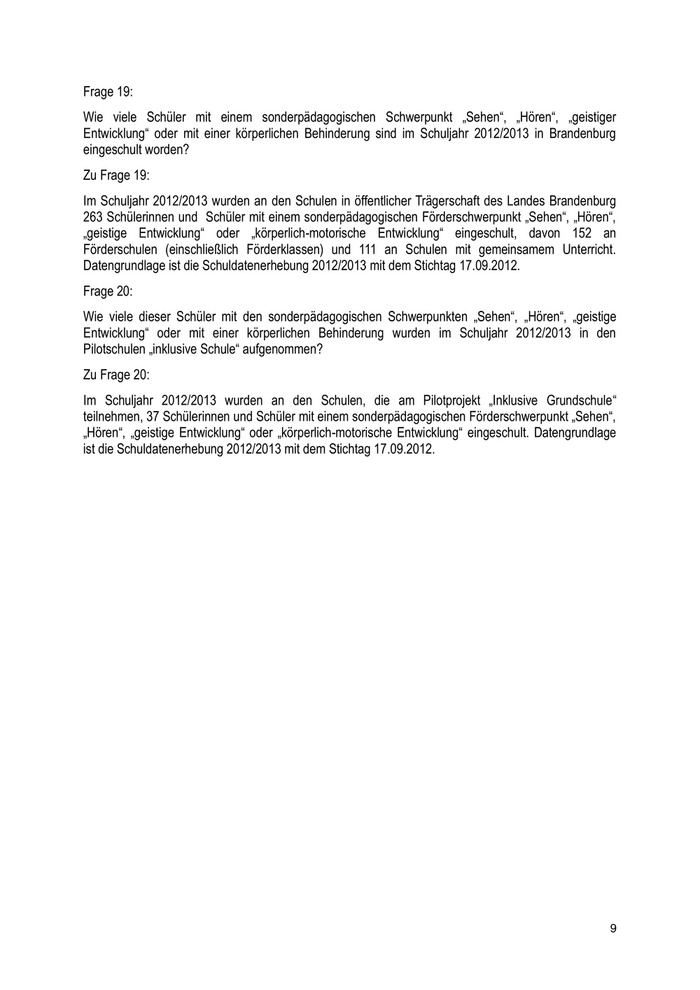 Frage 19:

Wie viele Schüler mit einem sonderpädagogischen Schwerpunkt „Sehen“, „Hören“, „geistiger Entwicklung“ oder mit einer körperlichen Behinderung sind im Schuljahr 2012/2013 in Brandenburg eingeschult worden?

Zu Frage 19:

Im Schuljahr 2012/2013 wurden an den Schulen in öffentlicher Trägerschaft des Landes Brandenburg 263 Schülerinnen und Schüler mit einem sonderpädagogischen Förderschwerpunkt „Sehen“, „Hören“, „geistige Entwicklung“ oder „körperlich-motorische Entwicklung“ eingeschult, davon 152 an Förderschulen (einschließlich Förderklassen) und 111 an Schulen mit gemeinsamem Unterricht. Datengrundlage ist die Schuldatenerhebung 2012/2013 mit dem Stichtag 17.09.2012.

Frage 20:

Wie viele dieser Schüler mit den sonderpädagogischen Schwerpunkten „Sehen“, „Hören“, „geistige Entwicklung“ oder mit einer körperlichen Behinderung wurden im Schuljahr 2012/2013 in den Pilotschulen „inklusive Schule“ aufgenommen?

Zu Frage 20:

Im Schuljahr 2012/2013 wurden an den Schulen, die am Pilotprojekt „Inklusive Grundschule“ teilnehmen, 37 Schülerinnen und Schüler mit einem sonderpädagogischen Förderschwerpunkt „Sehen“, „Hören“, „geistige Entwicklung“ oder „körperlich-motorische Entwicklung“ eingeschult. Datengrundlage ist die Schuldatenerhebung 2012/2013 mit dem Stichtag 17.09.2012.

9